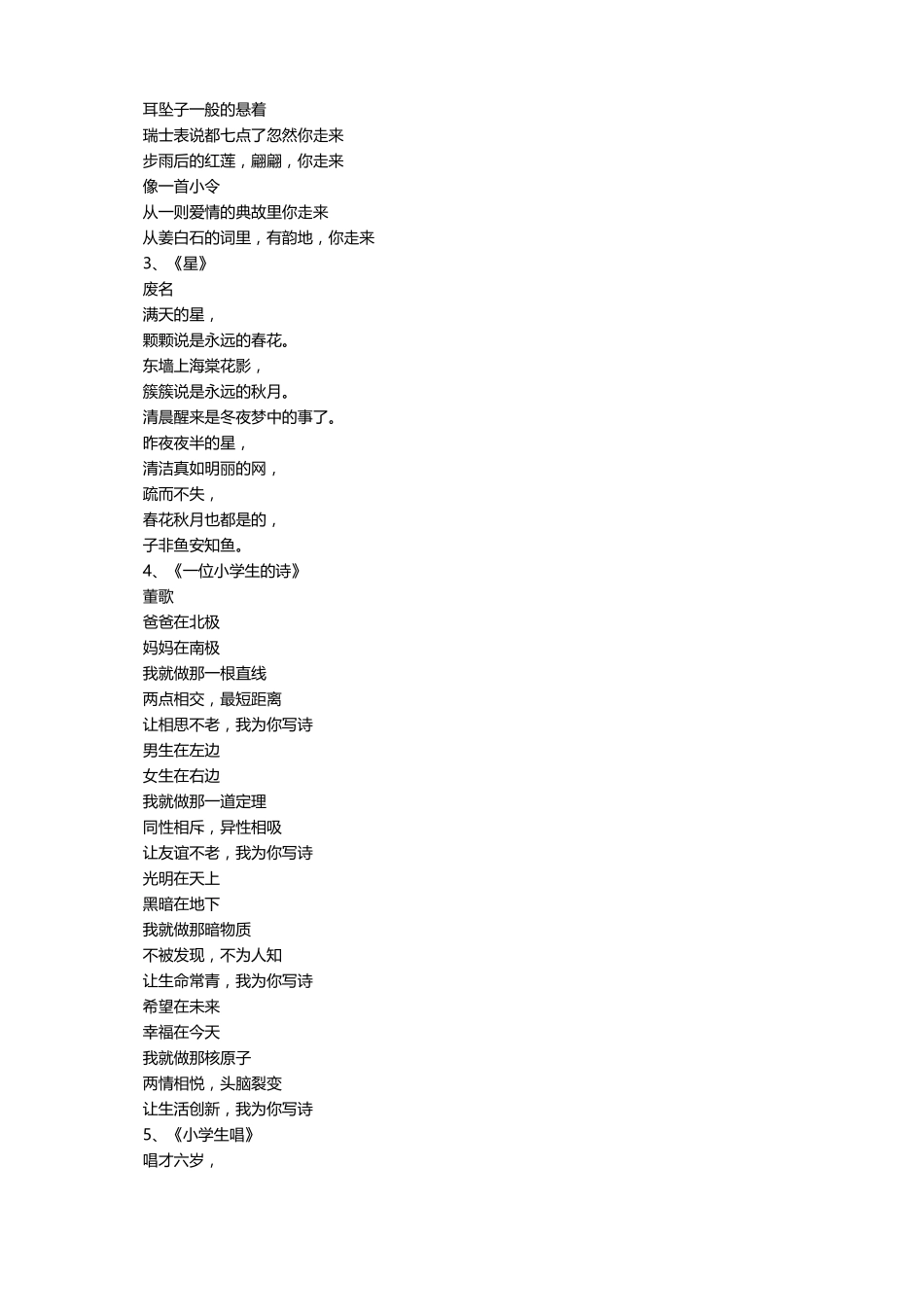 耳坠子一般的悬着
瑞士表说都七点了忽然你走来
步雨后的红莲，翩翩，你走来
像一首小令
从一则爱情的典故里你走来
从姜白石的词里，有韵地，你走来
3、《星》
废名
满天的星，
颗颗说是永远的春花。
东墙上海棠花影，
簇簇说是永远的秋月。
清晨醒来是冬夜梦中的事了。
昨夜夜半的星，
清洁真如明丽的网，
疏而不失，
春花秋月也都是的，
子非鱼安知鱼。
4、《一位小学生的诗》
董歌
爸爸在北极
妈妈在南极
我就做那一根直线
两点相交，最短距离
让相思不老，我为你写诗
男生在左边
女生在右边
我就做那一道定理
同性相斥，异性相吸
让友谊不老，我为你写诗
光明在天上
黑暗在地下
我就做那暗物质
不被发现，不为人知
让生命常青，我为你写诗
希望在未来
幸福在今天
我就做那核原子
两情相悦，头脑裂变
让生活创新，我为你写诗
5、《小学生唱》
唱才六岁，